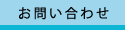 お問い合わせ